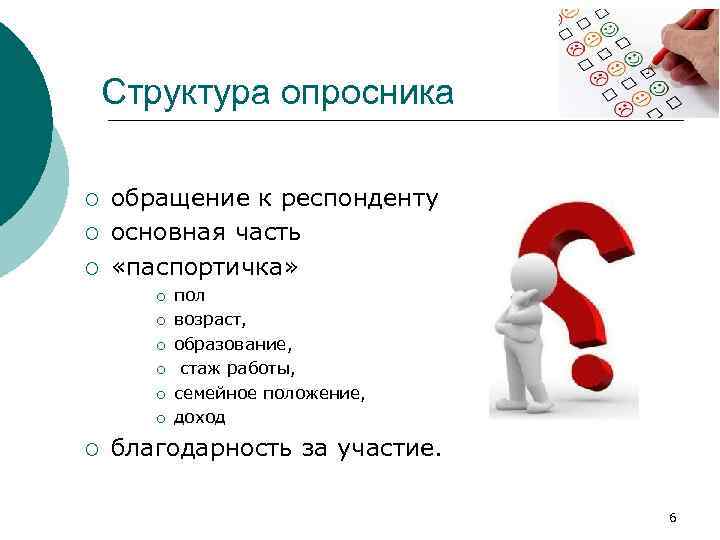 Структура опросника

○ обращение к респонденту
○ основная часть
○ «паспортичка»
  ○ пол
  ○ возраст,
  ○ образование,
  ○ стаж работы,
  ○ семейное положение,
  ○ доход
○ благодарность за участие.

6